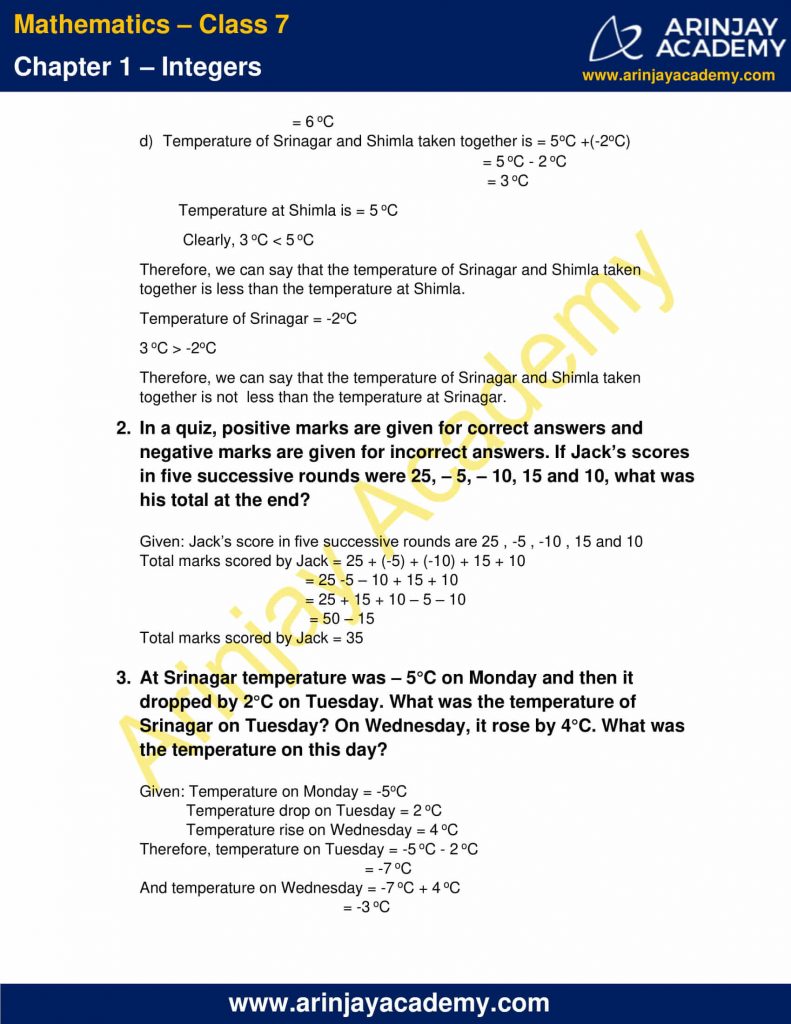 Mathematics – Class 7
Chapter 1 – Integers

ARINJAY ACADEMY
www.arinjayacademy.com

= 6 °C

d) Temperature of Srinagar and Shimla taken together is = 5°C +(-2°C)
= 5 °C - 2 °C
= 3 °C

Temperature at Shimla is = 5 °C

Clearly, 3 °C < 5 °C

Therefore, we can say that the temperature of Srinagar and Shimla taken together is less than the temperature at Shimla.

Temperature of Srinagar = -2°C

3 °C > -2°C

Therefore, we can say that the temperature of Srinagar and Shimla taken together is not less than the temperature at Srinagar.

2. In a quiz, positive marks are given for correct answers and negative marks are given for incorrect answers. If Jack's scores in five successive rounds were 25, – 5, – 10, 15 and 10, what was his total at the end?

Given: Jack's score in five successive rounds are 25 , -5 , -10 , 15 and 10
Total marks scored by Jack = 25 + (-5) + (-10) + 15 + 10
= 25 -5 – 10 + 15 + 10
= 25 + 15 + 10 – 5 – 10
= 50 – 15
Total marks scored by Jack = 35

3. At Srinagar temperature was – 5°C on Monday and then it dropped by 2°C on Tuesday. What was the temperature of Srinagar on Tuesday? On Wednesday, it rose by 4°C. What was the temperature on this day?

Given: Temperature on Monday = -5°C
Temperature drop on Tuesday = 2 °C
Temperature rise on Wednesday = 4 °C
Therefore, temperature on Tuesday = -5 °C - 2 °C
= -7 °C
And temperature on Wednesday = -7 °C + 4 °C
= -3 °C

www.arinjayacademy.com

Arinjay Academy